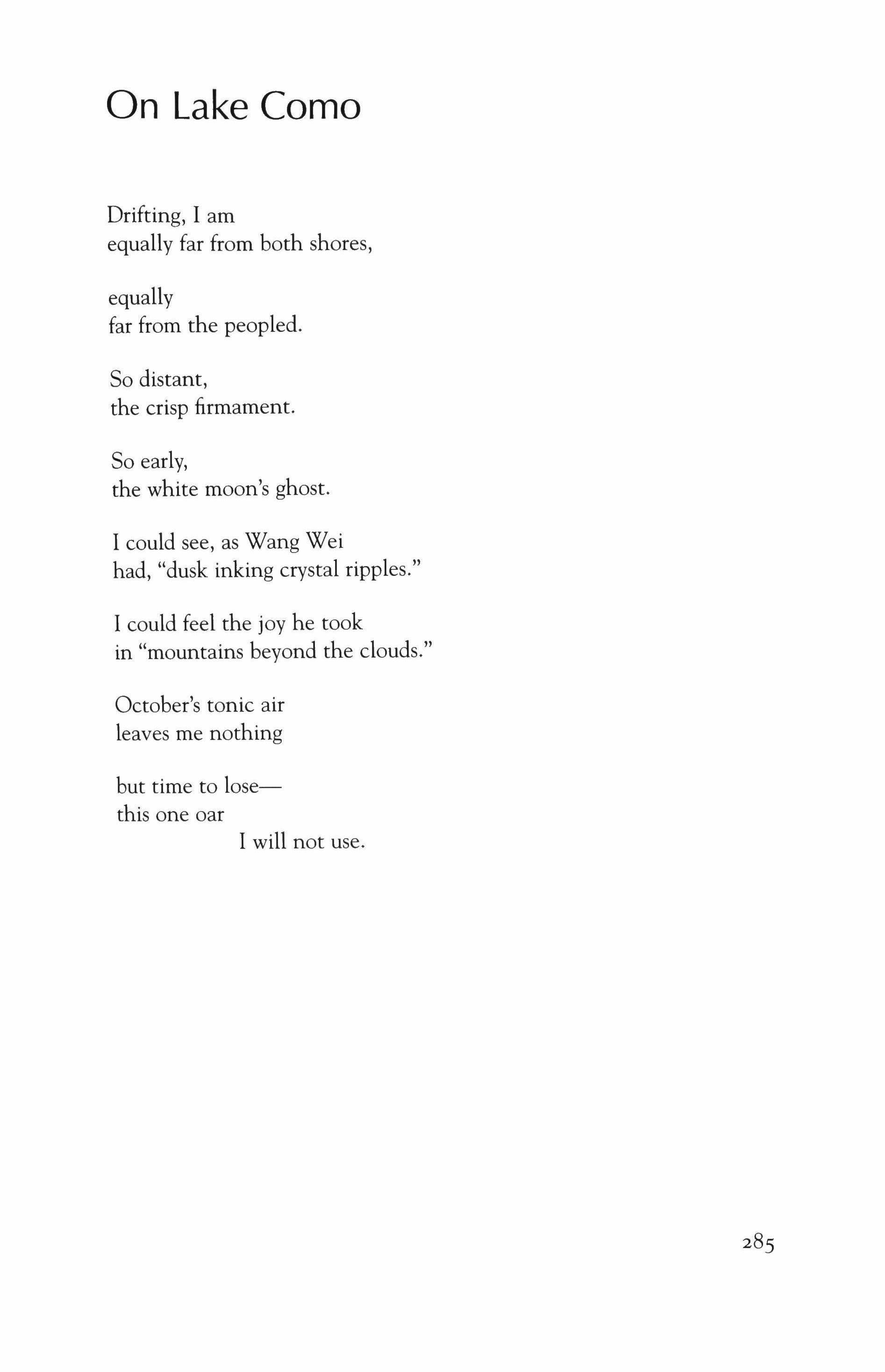 On Lake Como

Drifting, I am
equally far from both shores,

equally
far from the peopled.

So distant,
the crisp firmament.

So early,
the white moon's ghost.

I could see, as Wang Wei
had, "dusk inking crystal ripples."

I could feel the joy he took
in "mountains beyond the clouds."

October's tonic air
leaves me nothing

but time to lose—
this one oar
I will not use.

285